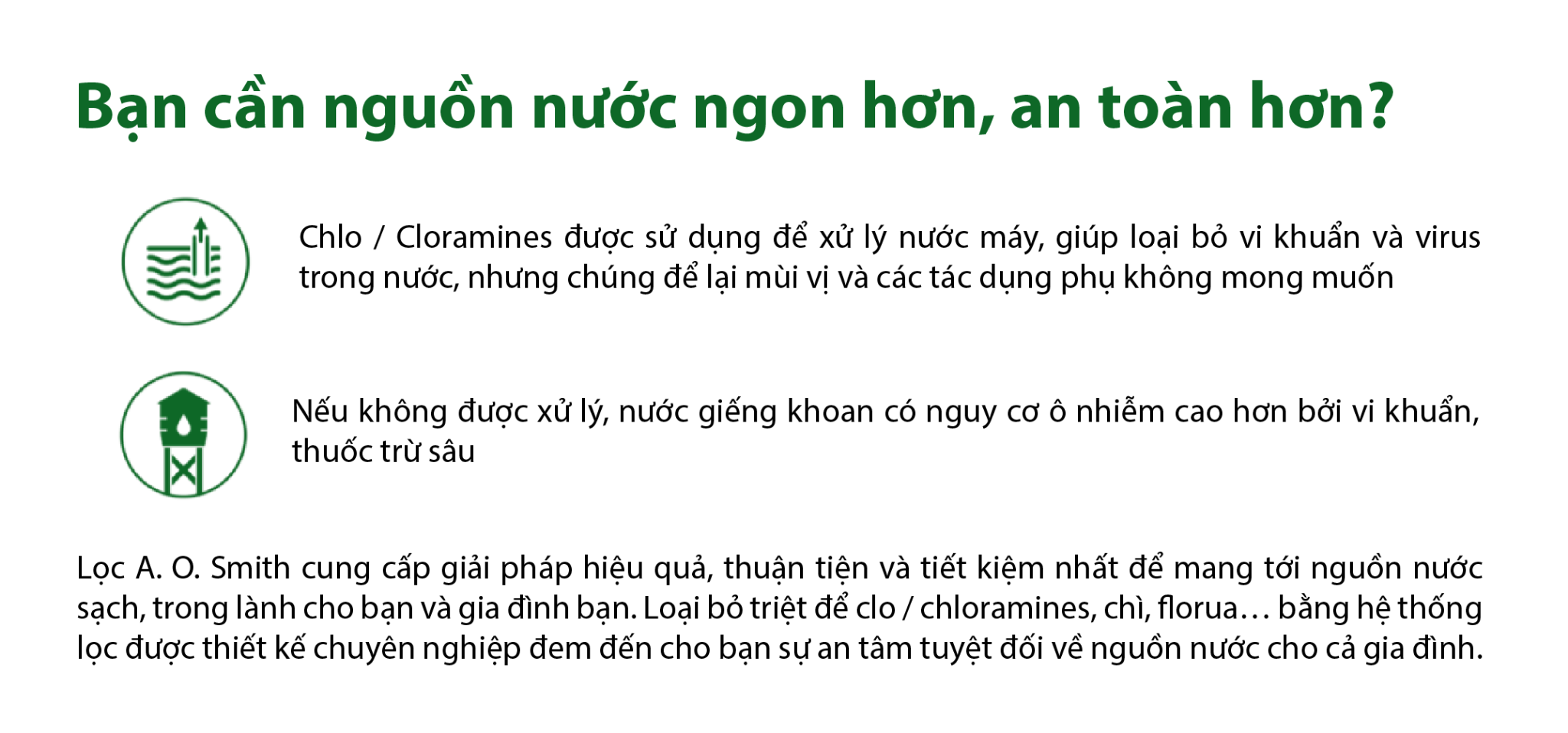 Bạn cần nguồn nước ngon hơn, an toàn hơn?

Chlo / Cloramines được sử dụng để xử lý nước máy, giúp loại bỏ vi khuẩn và virus trong nước, nhưng chúng để lại mùi vị và các tác dụng phụ không mong muốn

Nếu không được xử lý, nước giếng khoan có nguy cơ ô nhiễm cao hơn bởi vi khuẩn, thuốc trừ sâu

Lọc A. O. Smith cung cấp giải pháp hiệu quả, thuận tiện và tiết kiệm nhất để mang tới nguồn nước sạch, trong lành cho bạn và gia đình bạn. Loại bỏ triệt để clo / chloramines, chì, florua… bằng hệ thống lọc được thiết kế chuyên nghiệp đem đến cho bạn sự an tâm tuyệt đối về nguồn nước cho cả gia đình.